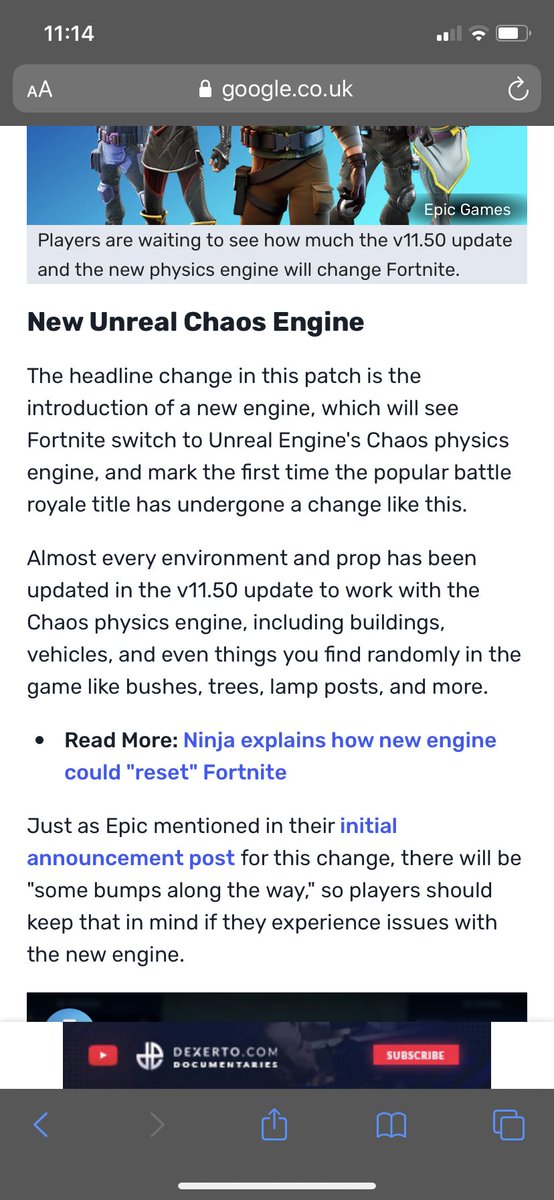 11:14

AA google.co.uk

Epic Games

Players are waiting to see how much the v11.50 update and the new physics engine will change Fortnite.

New Unreal Chaos Engine

The headline change in this patch is the introduction of a new engine, which will see Fortnite switch to Unreal Engine's Chaos physics engine, and mark the first time the popular battle royale title has undergone a change like this.

Almost every environment and prop has been updated in the v11.50 update to work with the Chaos physics engine, including buildings, vehicles, and even things you find randomly in the game like bushes, trees, lamp posts, and more.

• Read More: Ninja explains how new engine could "reset" Fortnite

Just as Epic mentioned in their initial announcement post for this change, there will be "some bumps along the way," so players should keep that in mind if they experience issues with the new engine.

DEXERTO.COM DOCUMENTARIES SUBSCRIBE